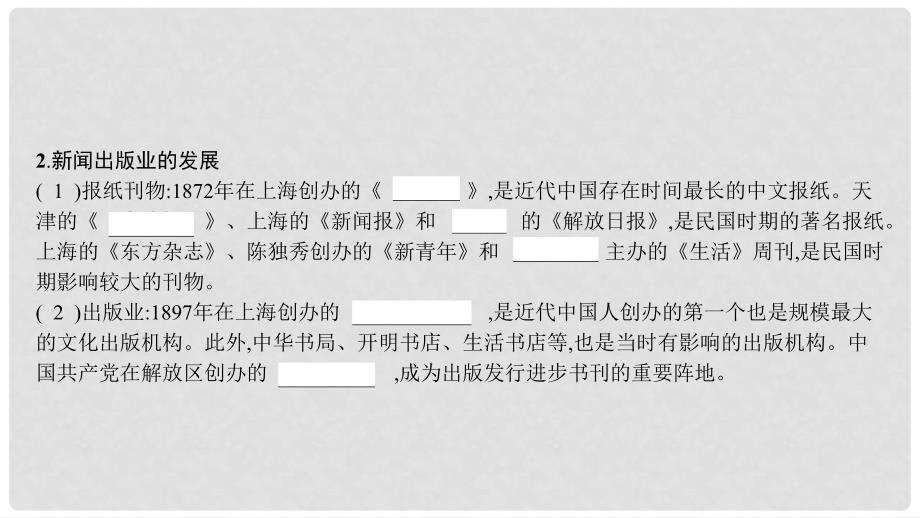 2.新闻出版业的发展

( 1 )报纸刊物:1872年在上海创办的《 ______ 》,是近代中国存在时间最长的中文报纸。天津的《 ______ 》、上海的《新闻报》和 ______ 的《解放日报》,是民国时期的著名报纸。上海的《东方杂志》、陈独秀创办的《新青年》和 ______ 主办的《生活》周刊,是民国时期影响较大的刊物。

( 2 )出版业:1897年在上海创办的 ______ ,是近代中国人创办的第一个也是规模最大的文化出版机构。此外,中华书局、开明书店、生活书店等,也是当时有影响的出版机构。中国共产党在解放区创办的 ______ ,成为出版发行进步书刊的重要阵地。